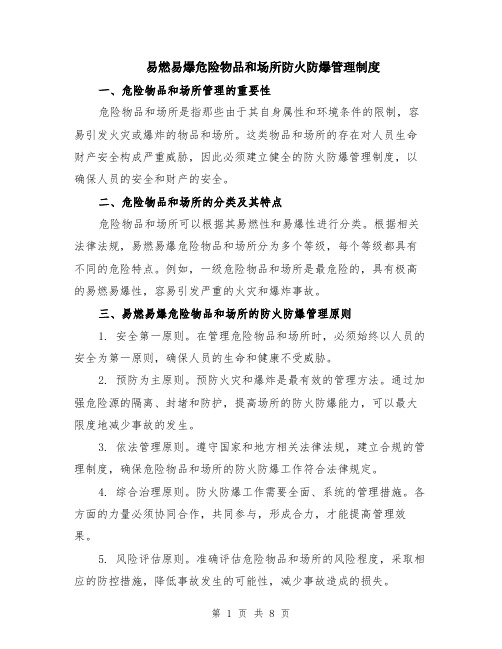 易燃易爆危险物品和场所防火防爆管理制度

一、危险物品和场所管理的重要性

危险物品和场所是指那些由于其自身属性和环境条件的限制，容易引发火灾或爆炸的物品和场所。这类物品和场所的存在对人员生命财产安全构成严重威胁，因此必须建立健全的防火防爆管理制度，以确保人员的安全和财产的安全。

二、危险物品和场所的分类及其特点

危险物品和场所可以根据其易燃性和易爆性进行分类。根据相关法律法规，易燃易爆危险物品和场所分为多个等级，每个等级都具有不同的危险特点。例如，一级危险物品和场所是最危险的，具有极高的易燃易爆性，容易引发严重的火灾和爆炸事故。

三、易燃易爆危险物品和场所的防火防爆管理原则

1. 安全第一原则。在管理危险物品和场所时，必须始终以人员的安全为第一原则，确保人员的生命和健康不受威胁。

2. 预防为主原则。预防火灾和爆炸是最有效的管理方法。通过加强危险源的隔离、封堵和防护，提高场所的防火防爆能力，可以最大限度地减少事故的发生。

3. 依法管理原则。遵守国家和地方相关法律法规，建立合规的管理制度，确保危险物品和场所的防火防爆工作符合法律规定。

4. 综合治理原则。防火防爆工作需要全面、系统的管理措施。各方面的力量必须协同合作，共同参与，形成合力，才能提高管理效果。

5. 风险评估原则。准确评估危险物品和场所的风险程度，采取相应的防控措施，降低事故发生的可能性，减少事故造成的损失。

第 1 页 共 8 页